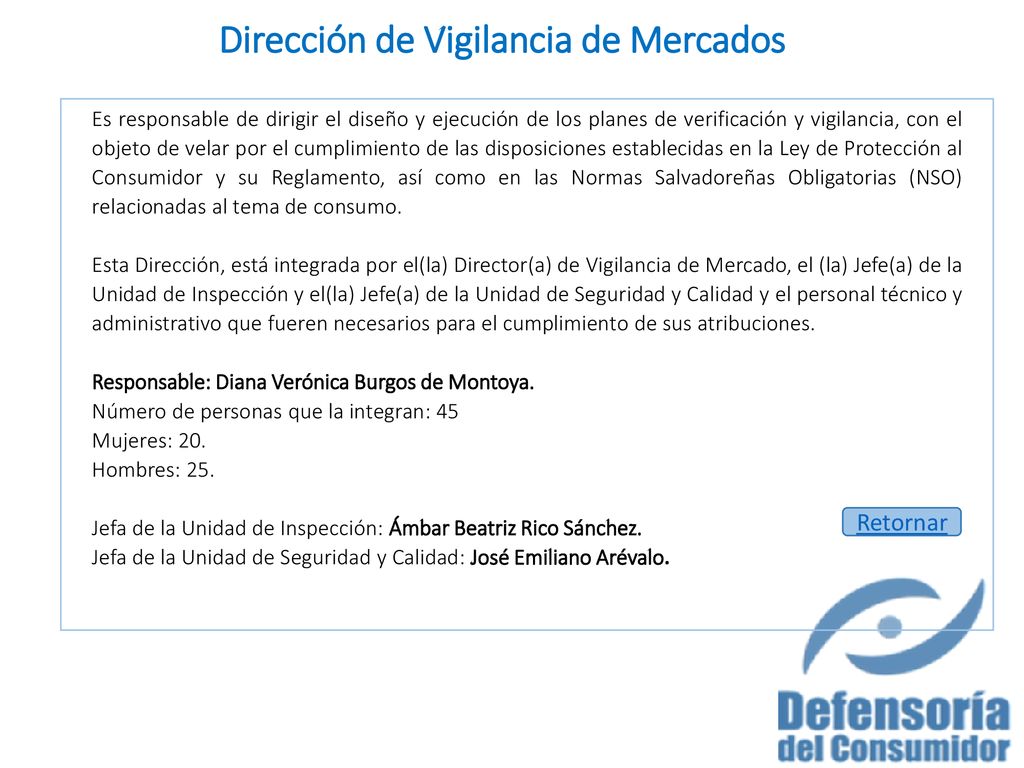 Dirección de Vigilancia de Mercados

Es responsable de dirigir el diseño y ejecución de los planes de verificación y vigilancia, con el objeto de velar por el cumplimiento de las disposiciones establecidas en la Ley de Protección al Consumidor y su Reglamento, así como en las Normas Salvadoreñas Obligatorias (NSO) relacionadas al tema de consumo.

Esta Dirección, está integrada por el(la) Director(a) de Vigilancia de Mercado, el (la) Jefe(a) de la Unidad de Inspección y el(la) Jefe(a) de la Unidad de Seguridad y Calidad y el personal técnico y administrativo que fueren necesarios para el cumplimiento de sus atribuciones.

Responsable: Diana Verónica Burgos de Montoya.
Número de personas que la integran: 45
Mujeres: 20.
Hombres: 25.

Jefa de la Unidad de Inspección: Ámbar Beatriz Rico Sánchez.
Jefa de la Unidad de Seguridad y Calidad: José Emiliano Arévalo.

Retornar

Defensoría del Consumidor